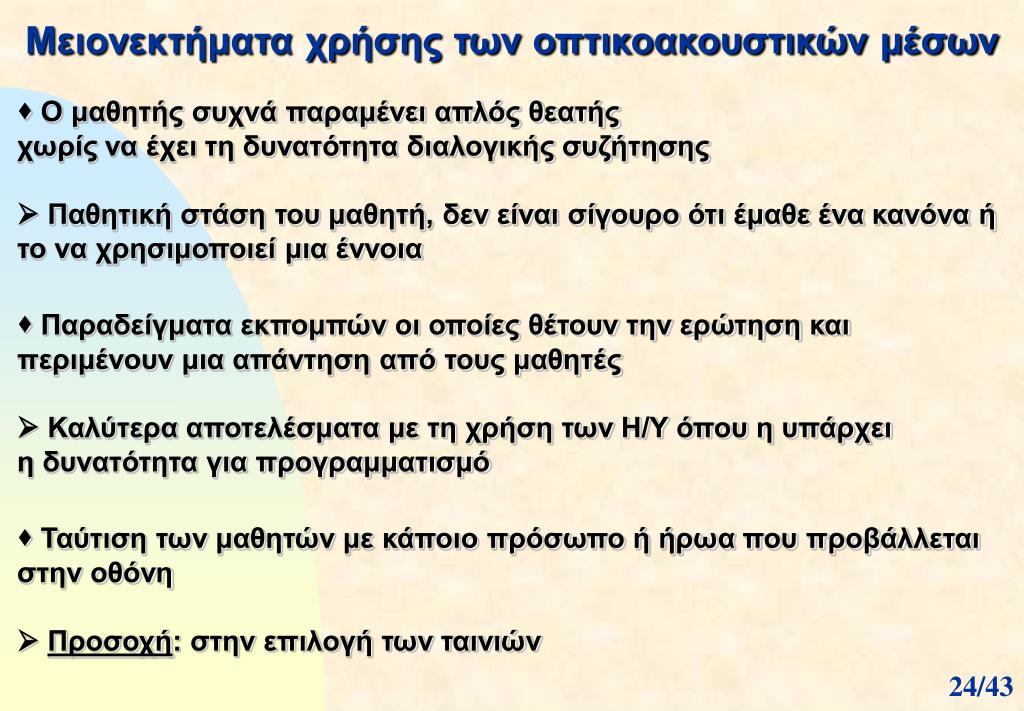 Μειονεκτήματα χρήσης των οπτικοακουστικών μέσων

♦ Ο μαθητής συχνά παραμένει απλός θεατής χωρίς να έχει τη δυνατότητα διαλογικής συζήτησης

➢ Παθητική στάση του μαθητή, δεν είναι σίγουρο ότι έμαθε ένα κανόνα ή το να χρησιμοποιεί μια έννοια

♦ Παραδείγματα εκπομπών οι οποίες θέτουν την ερώτηση και περιμένουν μια απάντηση από τους μαθητές

➢ Καλύτερα αποτελέσματα με τη χρήση των Η/Υ όπου η υπάρχει η δυνατότητα για προγραμματισμό

♦ Ταύτιση των μαθητών με κάποιο πρόσωπο ή ήρωα που προβάλλεται στην οθόνη

➢ Προσοχή: στην επιλογή των ταινιών

24/43